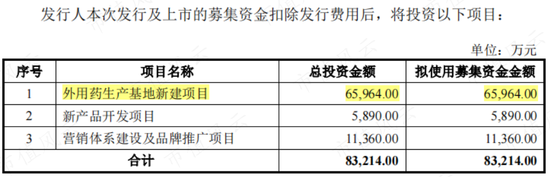 发行人本次发行及上市的募集资金扣除发行费用后，将投资以下项目：

单位：万元

| 序号 | 项目名称 | 总投资金额 | 拟使用募集资金金额 |
|---|---|---|---|
| 1 | 外用药生产基地新建项目 | 65,964.00 | 65,964.00 |
| 2 | 新产品开发项目 | 5,890.00 | 5,890.00 |
| 3 | 营销体系建设及品牌推广项目 | 11,360.00 | 11,360.00 |
| 合计 | | 83,214.00 | 83,214.00 |